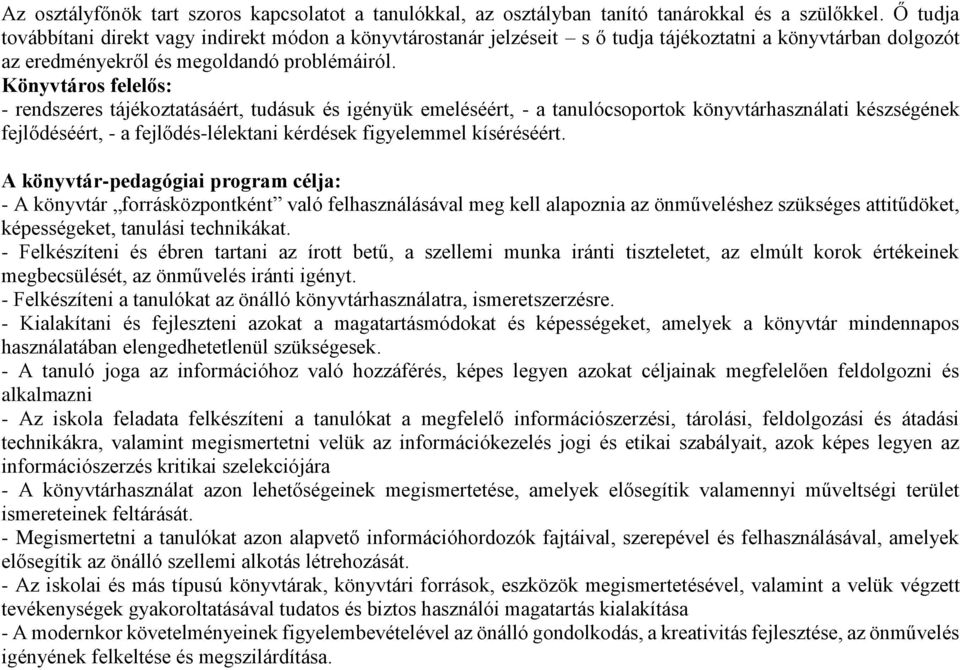 Az osztályfőnök tart szoros kapcsolatot a tanulókkal, az osztályban tanító tanárokkal és a szülőkkel. Ő tudja továbbítani direkt vagy indirekt módon a könyvtárostanár jelzéseit – s ő tudja tájékoztatni a könyvtárban dolgozót az eredményekről és megoldandó problémáiról.
Könyvtáros felelős:
- rendszeres tájékoztatásáért, tudásuk és igényük emeléséért, - a tanulócsoportok könyvtárhasználati készségének fejlődéséért, - a fejlődés-lélektani kérdések figyelemmel kíséréséért.

A könyvtár-pedagógiai program célja:
- A könyvtár „forrásközpontként” való felhasználásával meg kell alapoznia az önműveléshez szükséges attitűdöket, képességeket, tanulási technikákat.
- Felkészíteni és ébren tartani az írott betű, a szellemi munka iránti tiszteletet, az elmúlt korok értékeinek megbecsülését, az önművelés iránti igényt.
- Felkészíteni a tanulókat az önálló könyvtárhasználatra, ismeretszerzésre.
- Kialakítani és fejleszteni azokat a magatartásmódokat és képességeket, amelyek a könyvtár mindennapos használatában elengedhetetlenül szükségesek.
- A tanuló joga az információhoz való hozzáférés, képes legyen azokat céljainak megfelelően feldolgozni és alkalmazni
- Az iskola feladata felkészíteni a tanulókat a megfelelő információszerzési, tárolási, feldolgozási és átadási technikákra, valamint megismertetni velük az információkezelés jogi és etikai szabályait, azok képes legyen az információszerzés kritikai szelekciójára
- A könyvtárhasználat azon lehetőségeinek megismertetése, amelyek elősegítik valamennyi műveltségi terület ismereteinek feltárását.
- Megismertetni a tanulókat azon alapvető információhordozók fajtáival, szerepével és felhasználásával, amelyek elősegítik az önálló szellemi alkotás létrehozását.
- Az iskolai és más típusú könyvtárak, könyvtári források, eszközök megismertetésével, valamint a velük végzett tevékenységek gyakoroltatásával tudatos és biztos használói magatartás kialakítása
- A modernkor követelményeinek figyelembevételével az önálló gondolkodás, a kreativitás fejlesztése, az önművelés igényének felkeltése és megszilárdítása.